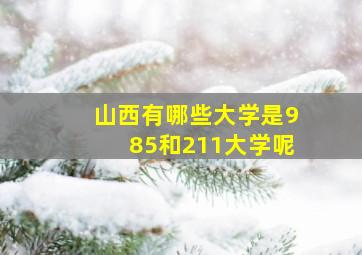 山西有哪些大学是985和211大学呢